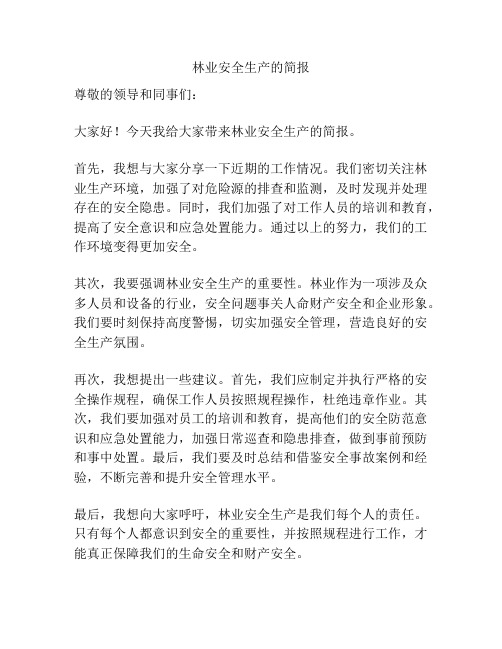 林业安全生产的简报

尊敬的领导和同事们：

大家好！今天我给大家带来林业安全生产的简报。

首先，我想与大家分享一下近期的工作情况。我们密切关注林业生产环境，加强了对危险源的排查和监测，及时发现并处理存在的安全隐患。同时，我们加强了对工作人员的培训和教育，提高了安全意识和应急处置能力。通过以上的努力，我们的工作环境变得更加安全。

其次，我要强调林业安全生产的重要性。林业作为一项涉及众多人员和设备的行业，安全问题事关人命财产安全和企业形象。我们要时刻保持高度警惕，切实加强安全管理，营造良好的安全生产氛围。

再次，我想提出一些建议。首先，我们应制定并执行严格的安全操作规程，确保工作人员按照规程操作，杜绝违章作业。其次，我们要加强对员工的培训和教育，提高他们的安全防范意识和应急处置能力，加强日常巡查和隐患排查，做到事前预防和事中处置。最后，我们要及时总结和借鉴安全事故案例和经验，不断完善和提升安全管理水平。

最后，我想向大家呼吁，林业安全生产是我们每个人的责任。只有每个人都意识到安全的重要性，并按照规程进行工作，才能真正保障我们的生命安全和财产安全。